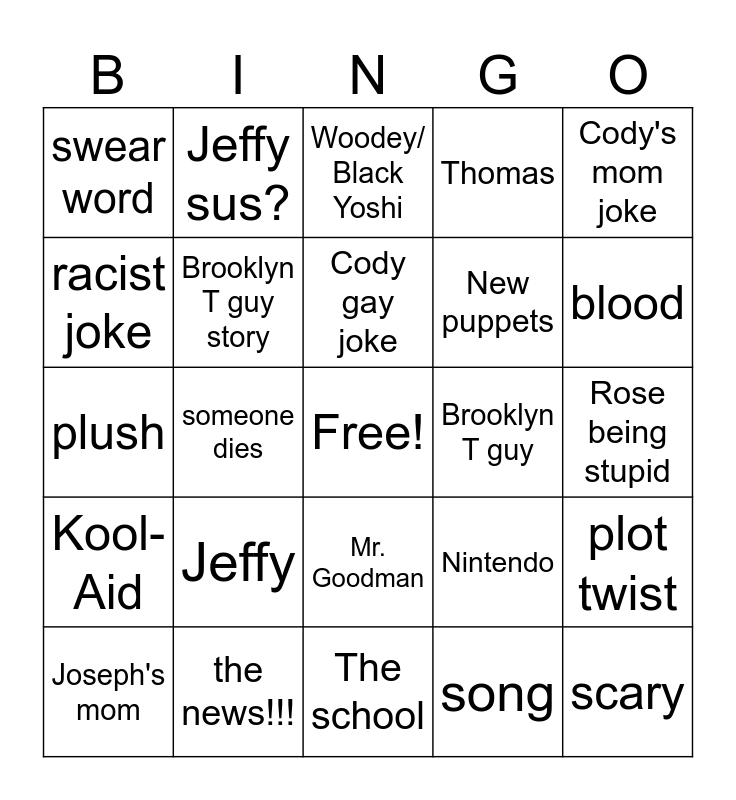 | B | I | N | G | O |
|---|---|---|---|---|
| swear word | Jeffy sus? | Woodey/ Black Yoshi | Thomas | Cody's mom joke |
| racist joke | Brooklyn T guy story | Cody gay joke | New puppets | blood |
| plush | someone dies | Free! | Brooklyn T guy | Rose being stupid |
| Kool-Aid | Jeffy | Mr. Goodman | Nintendo | plot twist |
| Joseph's mom | the news!!! | The school | song | scary |